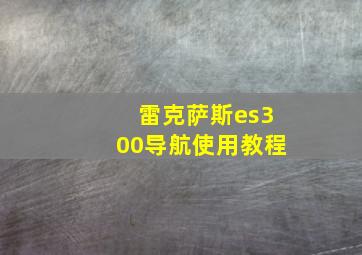 雷克萨斯es300导航使用教程